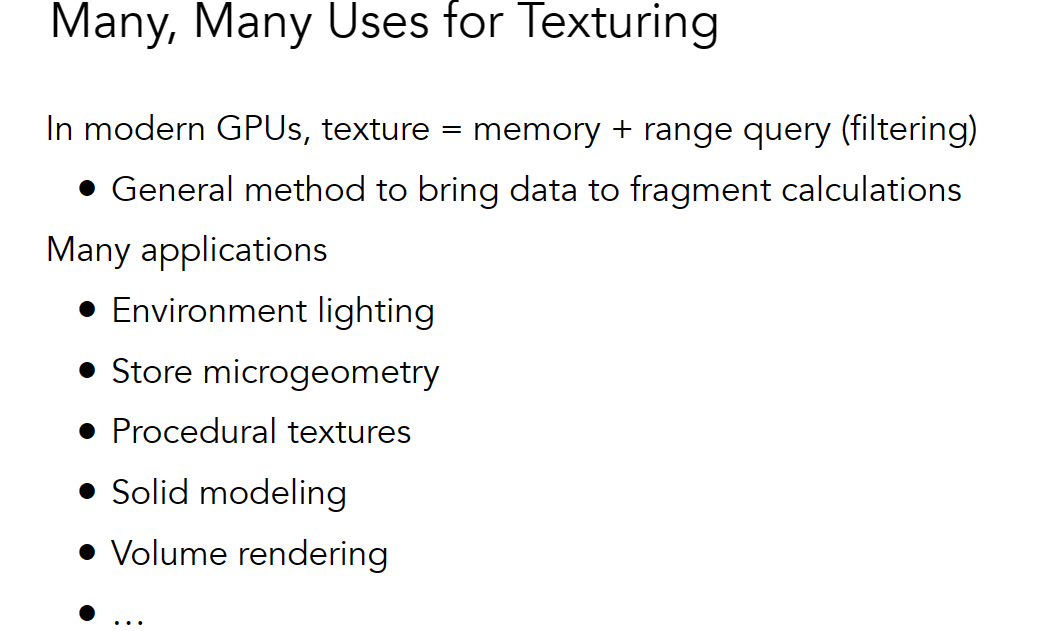 Many, Many Uses for Texturing

In modern GPUs, texture = memory + range query (filtering)

• General method to bring data to fragment calculations

Many applications

• Environment lighting
• Store microgeometry
• Procedural textures
• Solid modeling
• Volume rendering
• …